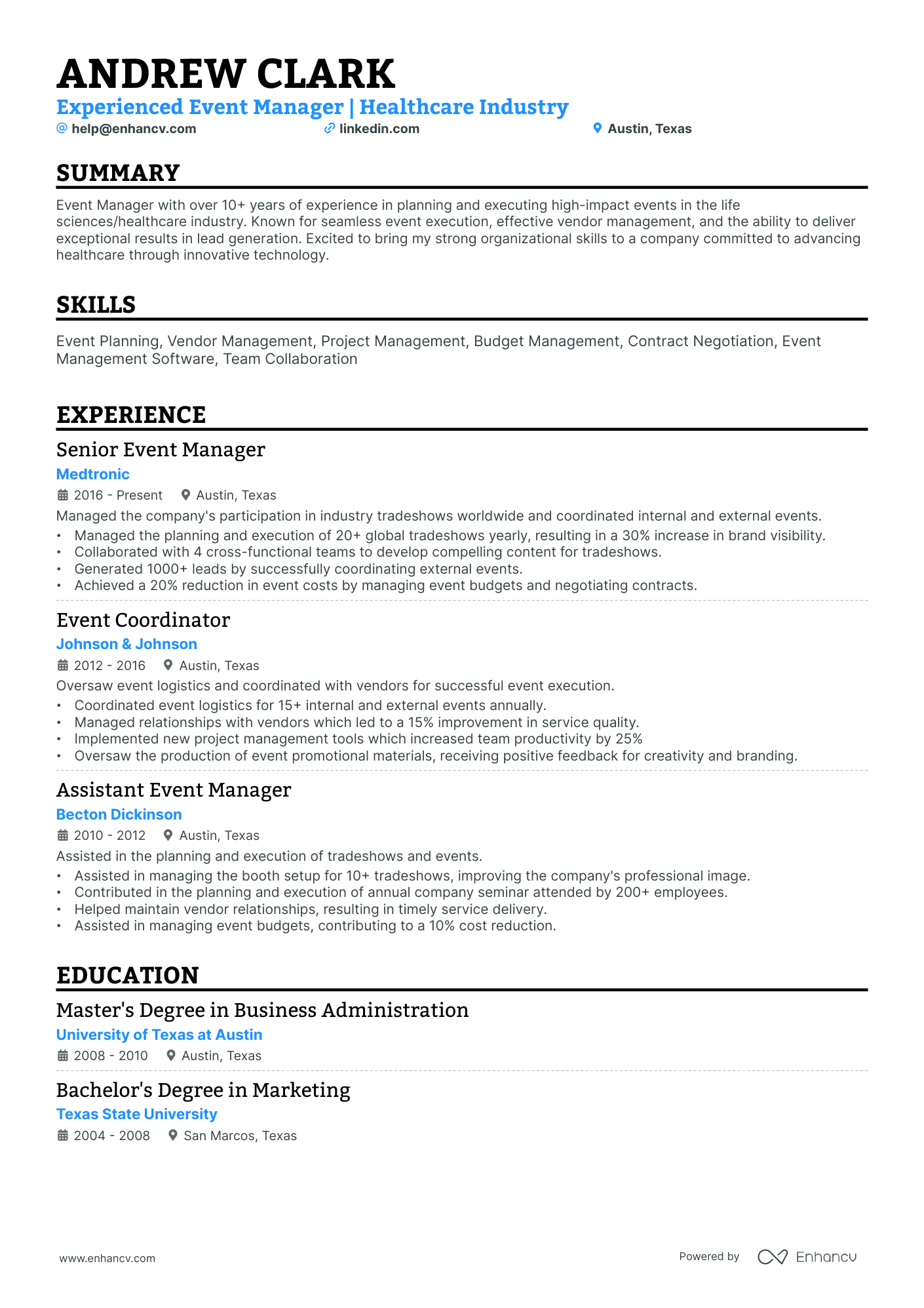 ANDREW CLARK
Experienced Event Manager | Healthcare Industry
help@enhancv.com linkedin.com Austin, Texas

SUMMARY

Event Manager with over 10+ years of experience in planning and executing high-impact events in the life sciences/healthcare industry. Known for seamless event execution, effective vendor management, and the ability to deliver exceptional results in lead generation. Excited to bring my strong organizational skills to a company committed to advancing healthcare through innovative technology.

SKILLS

Event Planning, Vendor Management, Project Management, Budget Management, Contract Negotiation, Event Management Software, Team Collaboration

EXPERIENCE

Senior Event Manager
Medtronic
2016 - Present Austin, Texas
Managed the company's participation in industry tradeshows worldwide and coordinated internal and external events.
• Managed the planning and execution of 20+ global tradeshows yearly, resulting in a 30% increase in brand visibility.
• Collaborated with 4 cross-functional teams to develop compelling content for tradeshows.
• Generated 1000+ leads by successfully coordinating external events.
• Achieved a 20% reduction in event costs by managing event budgets and negotiating contracts.

Event Coordinator
Johnson & Johnson
2012 - 2016 Austin, Texas
Oversaw event logistics and coordinated with vendors for successful event execution.
• Coordinated event logistics for 15+ internal and external events annually.
• Managed relationships with vendors which led to a 15% improvement in service quality.
• Implemented new project management tools which increased team productivity by 25%
• Oversaw the production of event promotional materials, receiving positive feedback for creativity and branding.

Assistant Event Manager
Becton Dickinson
2010 - 2012 Austin, Texas
Assisted in the planning and execution of tradeshows and events.
• Assisted in managing the booth setup for 10+ tradeshows, improving the company's professional image.
• Contributed in the planning and execution of annual company seminar attended by 200+ employees.
• Helped maintain vendor relationships, resulting in timely service delivery.
• Assisted in managing event budgets, contributing to a 10% cost reduction.

EDUCATION

Master's Degree in Business Administration
University of Texas at Austin
2008 - 2010 Austin, Texas

Bachelor's Degree in Marketing
Texas State University
2004 - 2008 San Marcos, Texas

www.enhancv.com Powered by Enhancv